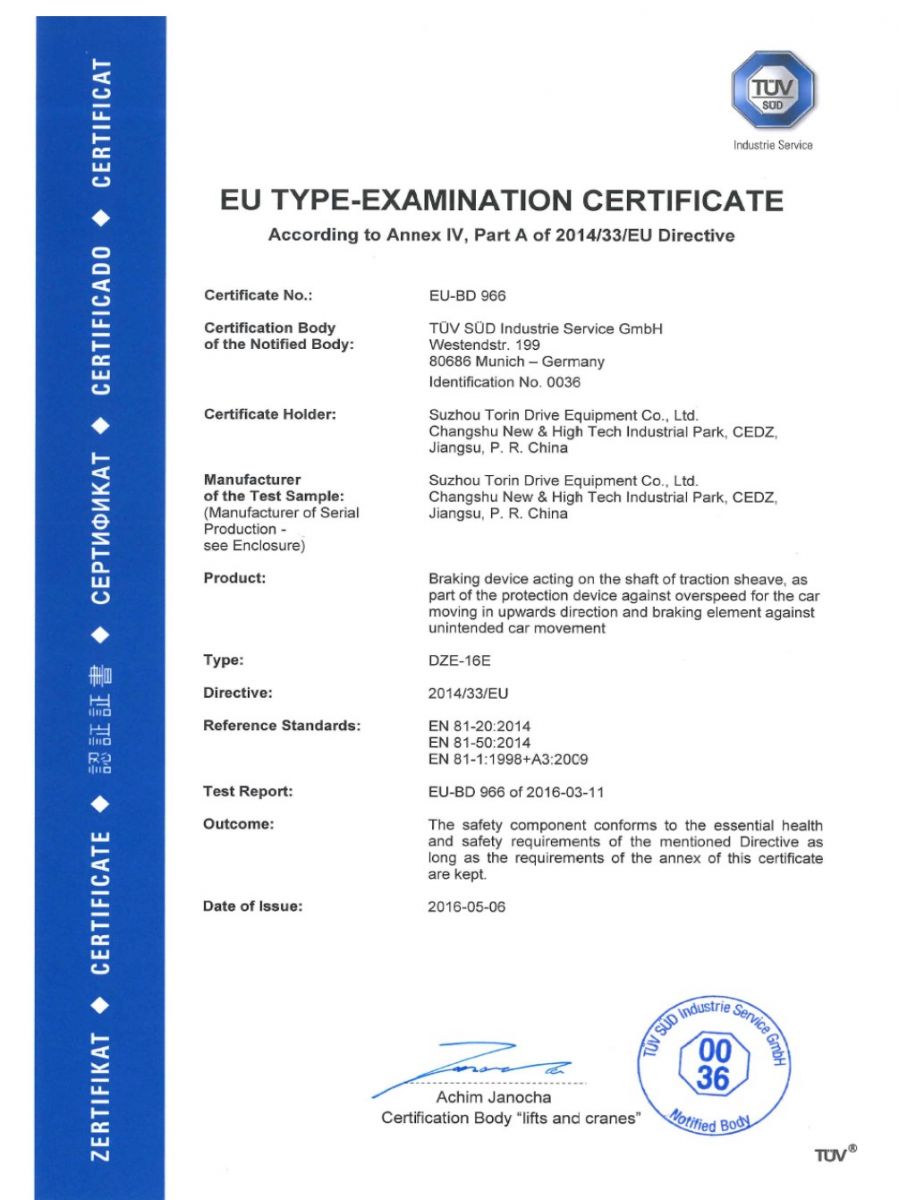 ZERTIFIKAT ◆ CERTIFICATE ◆ 認証証書 ◆ СЕРТИФИКАТ ◆ CERTIFICADO ◆ CERTIFICAT

TÜV SÜD
Industrie Service

EU TYPE-EXAMINATION CERTIFICATE
According to Annex IV, Part A of 2014/33/EU Directive

| | |
|---|---|
| Certificate No.: | EU-BD 966 |
| Certification Body of the Notified Body: | TÜV SÜD Industrie Service GmbH Westendstr. 199 80686 Munich – Germany Identification No. 0036 |
| Certificate Holder: | Suzhou Torin Drive Equipment Co., Ltd. Changshu New & High Tech Industrial Park, CEDZ, Jiangsu, P. R. China |
| Manufacturer of the Test Sample: (Manufacturer of Serial Production - see Enclosure) | Suzhou Torin Drive Equipment Co., Ltd. Changshu New & High Tech Industrial Park, CEDZ, Jiangsu, P. R. China |
| Product: | Braking device acting on the shaft of traction sheave, as part of the protection device against overspeed for the car moving in upwards direction and braking element against unintended car movement |
| Type: | DZE-16E |
| Directive: | 2014/33/EU |
| Reference Standards: | EN 81-20:2014 EN 81-50:2014 EN 81-1:1998+A3:2009 |
| Test Report: | EU-BD 966 of 2016-03-11 |
| Outcome: | The safety component conforms to the essential health and safety requirements of the mentioned Directive as long as the requirements of the annex of this certificate are kept. |
| Date of Issue: | 2016-05-06 |

Achim Janocha
Certification Body "lifts and cranes"

TÜV SÜD Industrie Service GmbH
00 36
Notified Body

TÜV®